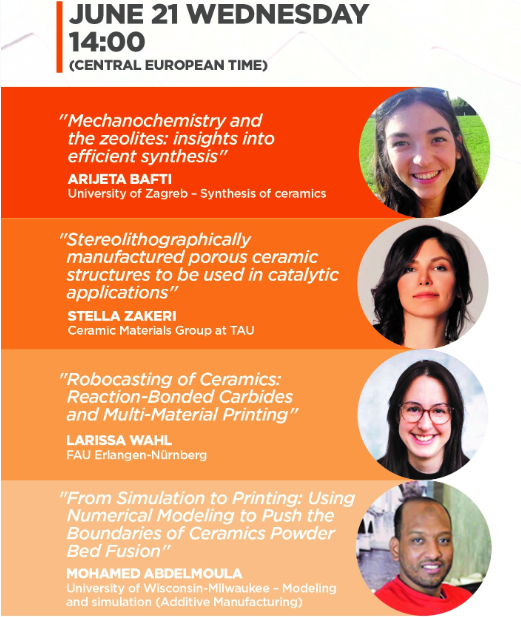 JUNE 21 WEDNESDAY
14:00
(CENTRAL EUROPEAN TIME)

"Mechanochemistry and the zeolites: insights into efficient synthesis"
ARIJETA BAFTI
University of Zagreb – Synthesis of ceramics

"Stereolithographically manufactured porous ceramic structures to be used in catalytic applications"
STELLA ZAKERI
Ceramic Materials Group at TAU

"Robocasting of Ceramics: Reaction-Bonded Carbides and Multi-Material Printing"
LARISSA WAHL
FAU Erlangen-Nürnberg

"From Simulation to Printing: Using Numerical Modeling to Push the Boundaries of Ceramics Powder Bed Fusion"
MOHAMED ABDELMOULA
University of Wisconsin-Milwaukee – Modeling and simulation (Additive Manufacturing)